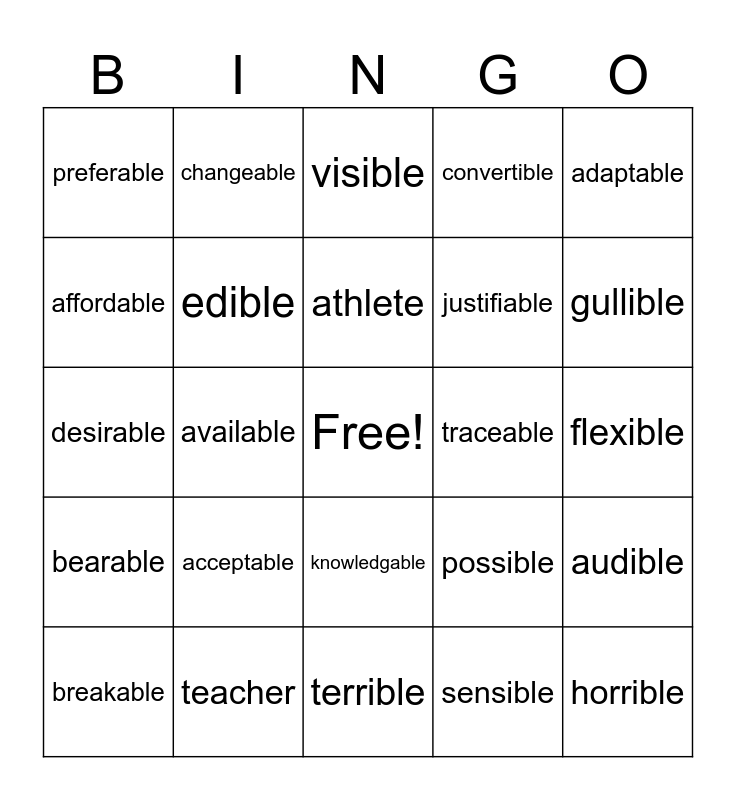 | B | I | N | G | O |
|---|---|---|---|---|
| preferable | changeable | visible | convertible | adaptable |
| affordable | edible | athlete | justifiable | gullible |
| desirable | available | Free! | traceable | flexible |
| bearable | acceptable | knowledgable | possible | audible |
| breakable | teacher | terrible | sensible | horrible |